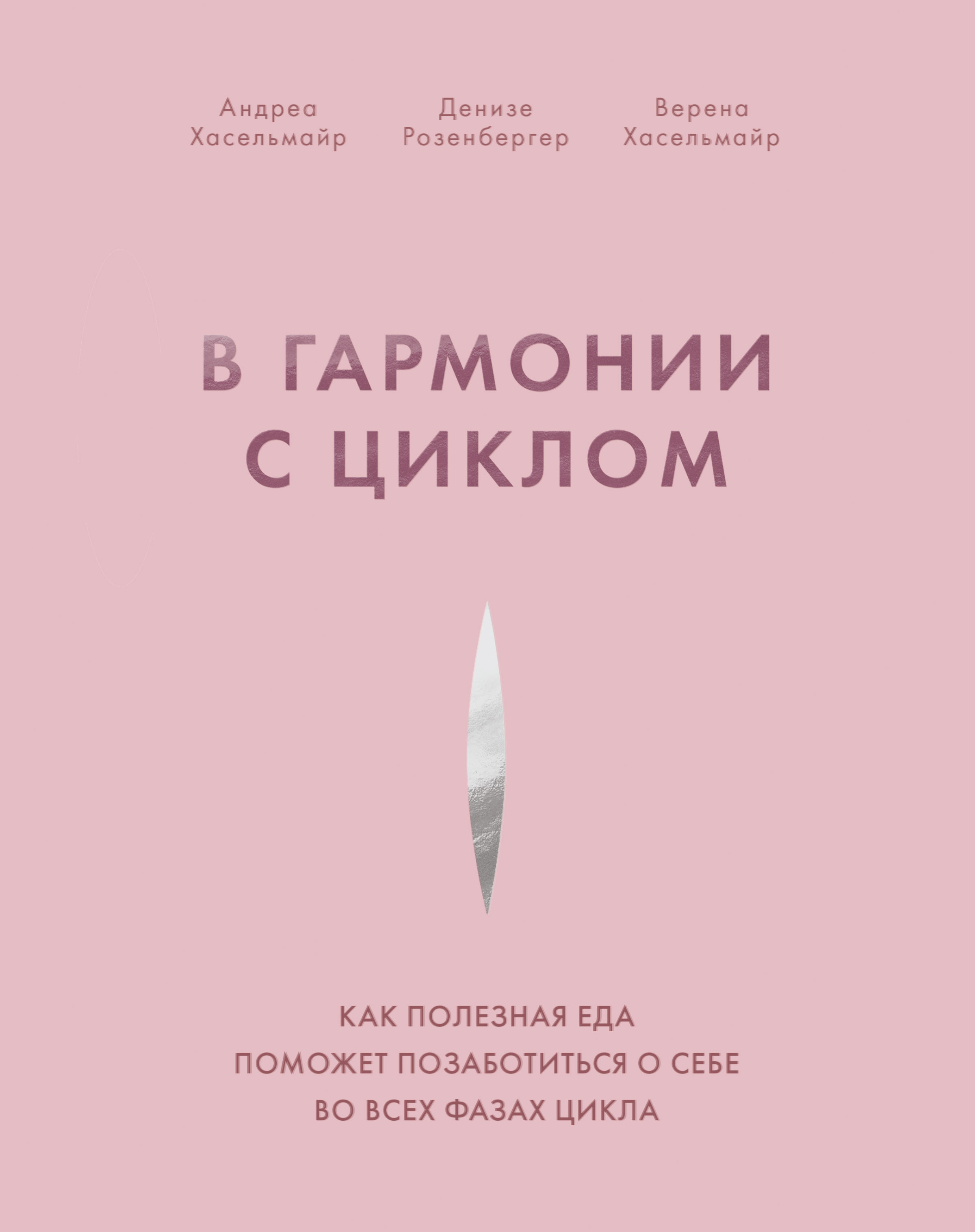 Андреа Хасельмайр

Денизе Розенбергер

Верена Хасельмайр

В ГАРМОНИИ С ЦИКЛОМ

КАК ПОЛЕЗНАЯ ЕДА ПОМОЖЕТ ПОЗАБОТИТЬСЯ О СЕБЕ ВО ВСЕХ ФАЗАХ ЦИКЛА